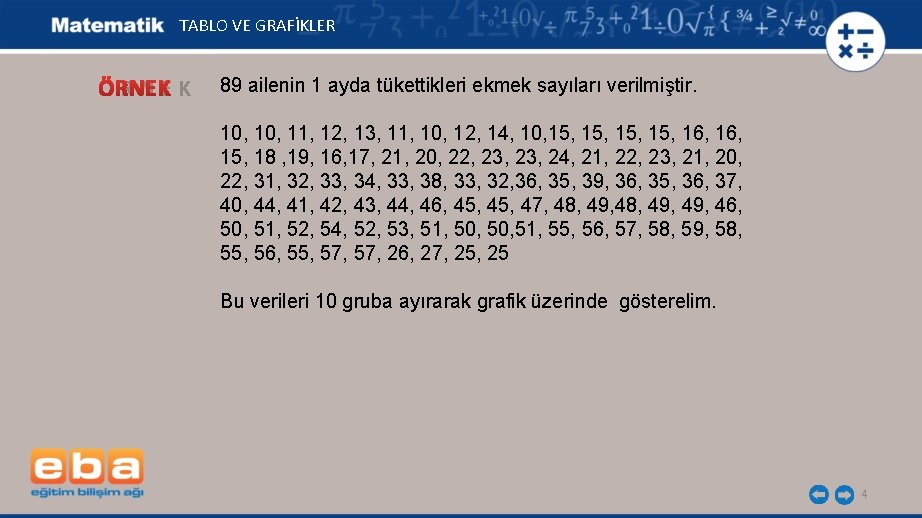 Matematik TABLO VE GRAFİKLER

ÖRNEK K

89 ailenin 1 ayda tükettikleri ekmek sayıları verilmiştir.

10, 10, 11, 12, 13, 11, 10, 12, 14, 10,15, 15, 15, 15, 16, 16, 15, 18 ,19, 16,17, 21, 20, 22, 23, 23, 24, 21, 22, 23, 21, 20, 22, 31, 32, 33, 34, 33, 38, 33, 32,36, 35, 39, 36, 35, 36, 37, 40, 44, 41, 42, 43, 44, 46, 45, 45, 47, 48, 49,48, 49, 49, 46, 50, 51, 52, 54, 52, 53, 51, 50, 50,51, 55, 56, 57, 58, 59, 58, 55, 56, 55, 57, 57, 26, 27, 25, 25

Bu verileri 10 gruba ayırarak grafik üzerinde gösterelim.

eba
eğitim bilişim ağı

4